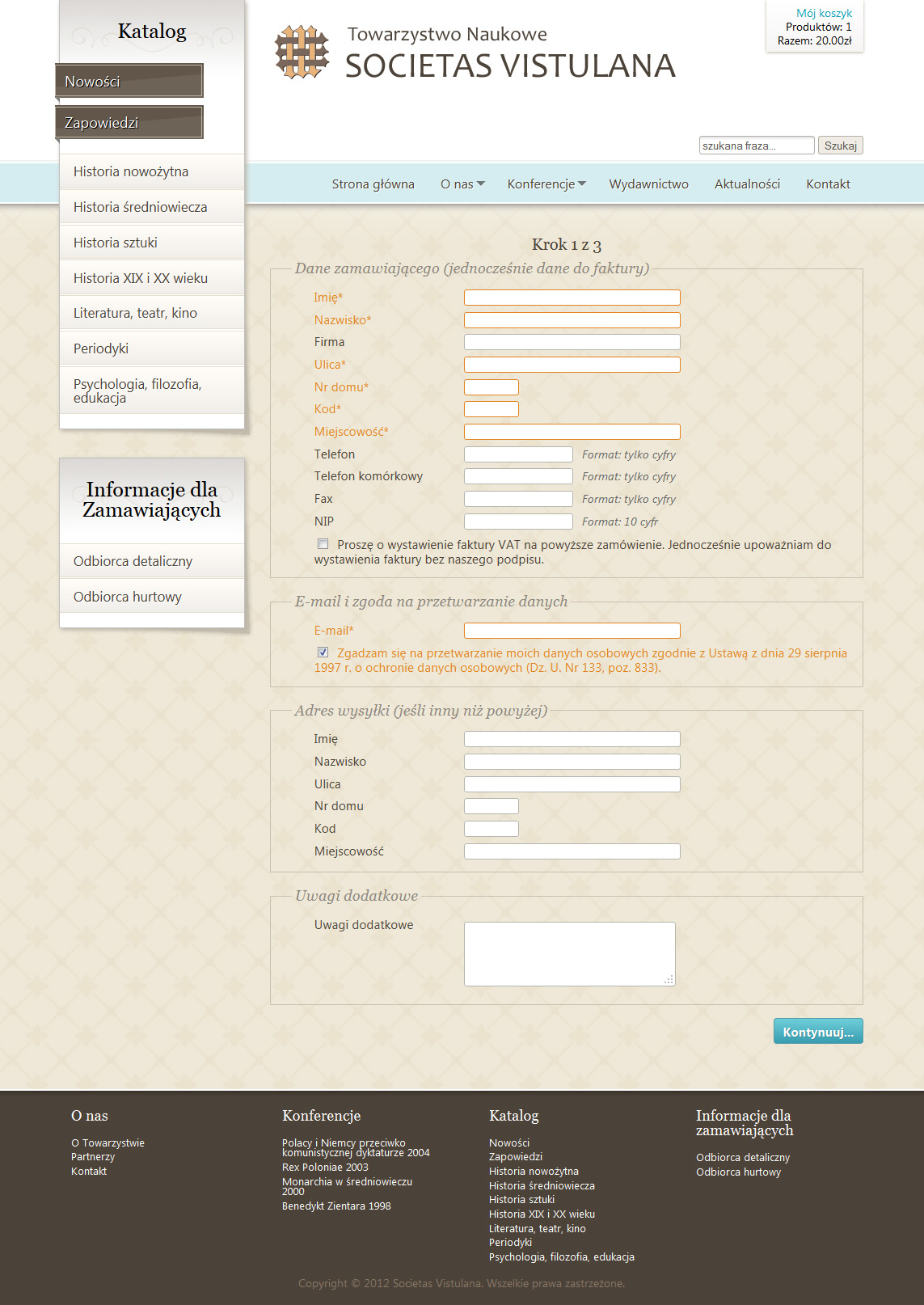 Katalog

Nowości

Zapowiedzi

Historia nowożytna

Historia średniowiecza

Historia sztuki

Historia XIX i XX wieku

Literatura, teatr, kino

Periodyki

Psychologia, filozofia, edukacja

Informacje dla Zamawiających

Odbiorca detaliczny

Odbiorca hurtowy

Towarzystwo Naukowe
SOCIETAS VISTULANA

Mój koszyk
Produktów: 1
Razem: 20.00zł

szukana fraza...
Szukaj

Strona główna O nas Konferencje Wydawnictwo Aktualności Kontakt

Krok 1 z 3

Dane zamawiającego (jednocześnie dane do faktury)

Imię*
Nazwisko*
Firma
Ulica*
Nr domu*
Kod*
Miejscowość*
Telefon Format: tylko cyfry
Telefon komórkowy Format: tylko cyfry
Fax Format: tylko cyfry
NIP Format: 10 cyfr

Proszę o wystawienie faktury VAT na powyższe zamówienie. Jednocześnie upoważniam do wystawienia faktury bez naszego podpisu.

E-mail i zgoda na przetwarzanie danych

E-mail*

Zgadzam się na przetwarzanie moich danych osobowych zgodnie z Ustawą z dnia 29 sierpnia 1997 r. o ochronie danych osobowych (Dz. U. Nr 133, poz. 833).

Adres wysyłki (jeśli inny niż powyżej)

Imię
Nazwisko
Ulica
Nr domu
Kod
Miejscowość

Uwagi dodatkowe

Uwagi dodatkowe

Kontynuuj...

O nas

O Towarzystwie
Partnerzy
Kontakt

Konferencje

Polacy i Niemcy przeciwko komunistycznej dyktaturze 2004
Rex Poloniae 2003
Monarchia w średniowieczu 2000
Benedykt Zientara 1998

Katalog

Nowości
Zapowiedzi
Historia nowożytna
Historia średniowiecza
Historia sztuki
Historia XIX i XX wieku
Literatura, teatr, kino
Periodyki
Psychologia, filozofia, edukacja

Informacje dla zamawiających

Odbiorca detaliczny
Odbiorca hurtowy

Copyright © 2012 Societas Vistulana. Wszelkie prawa zastrzeżone.